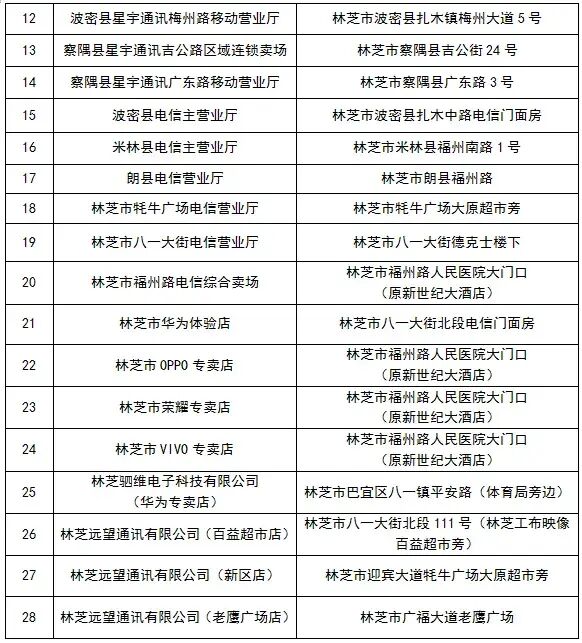 | 12 | 波密县星宇通讯梅州路移动营业厅 | 林芝市波密县扎木镇梅州大道 5 号 |
|---|---|---|
| 13 | 察隅县星宇通讯吉公路区域连锁卖场 | 林芝市察隅县吉公街 24 号 |
| 14 | 察隅县星宇通讯广东路移动营业厅 | 林芝市察隅县广东路 3 号 |
| 15 | 波密县电信主营业厅 | 林芝市波密县扎木中路电信门面房 |
| 16 | 米林县电信主营业厅 | 林芝市米林县福州南路 1 号 |
| 17 | 朗县电信营业厅 | 林芝市朗县福州路 |
| 18 | 林芝市牦牛广场电信营业厅 | 林芝市牦牛广场大原超市旁 |
| 19 | 林芝市八一大街电信营业厅 | 林芝市八一大街德克士楼下 |
| 20 | 林芝市福州路电信综合卖场 | 林芝市福州路人民医院大门口（原新世纪大酒店） |
| 21 | 林芝市华为体验店 | 林芝市八一大街北段电信门面房 |
| 22 | 林芝市 OPPO 专卖店 | 林芝市福州路人民医院大门口（原新世纪大酒店） |
| 23 | 林芝市荣耀专卖店 | 林芝市福州路人民医院大门口（原新世纪大酒店） |
| 24 | 林芝市 VIVO 专卖店 | 林芝市福州路人民医院大门口（原新世纪大酒店） |
| 25 | 林芝驷维电子科技有限公司（华为专卖店） | 林芝市巴宜区八一镇平安路（体育局旁边） |
| 26 | 林芝远望通讯有限公司（百益超市店） | 林芝市八一大街北段 111 号（林芝工布映像百益超市旁） |
| 27 | 林芝远望通讯有限公司（新区店） | 林芝市迎宾大道牦牛广场大原超市旁 |
| 28 | 林芝远望通讯有限公司（老鹰广场店） | 林芝市广福大道老鹰广场 |